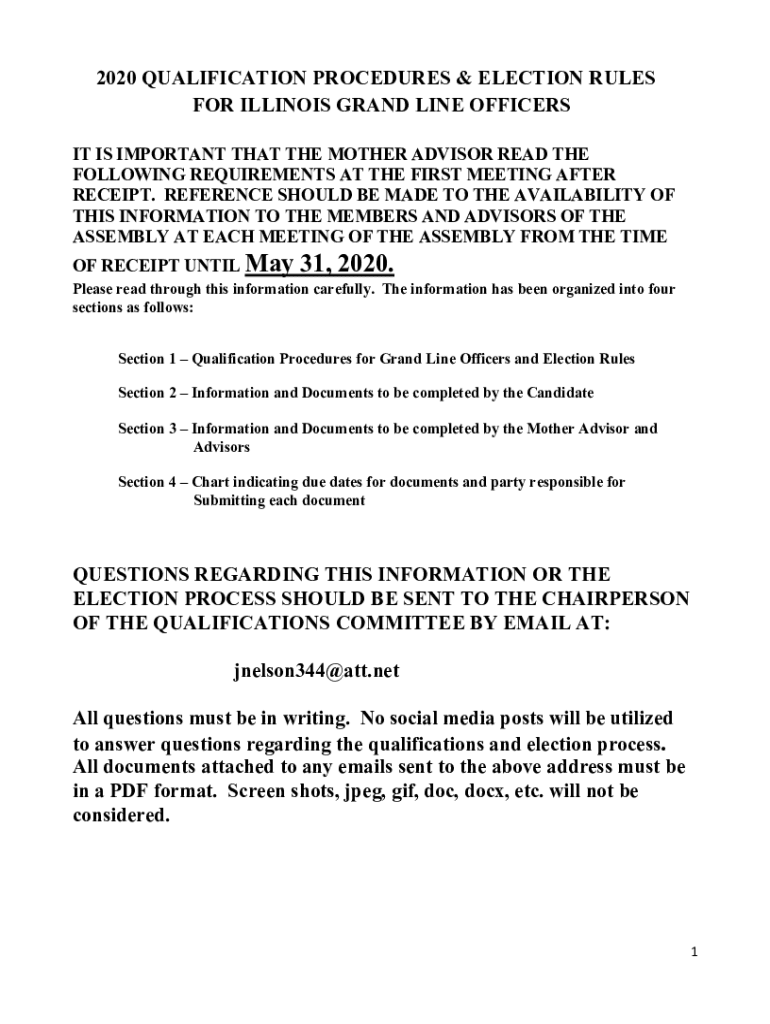 2020 QUALIFICATION PROCEDURES & ELECTION RULES
FOR ILLINOIS GRAND LINE OFFICERS

IT IS IMPORTANT THAT THE MOTHER ADVISOR READ THE FOLLOWING REQUIREMENTS AT THE FIRST MEETING AFTER RECEIPT. REFERENCE SHOULD BE MADE TO THE AVAILABILITY OF THIS INFORMATION TO THE MEMBERS AND ADVISORS OF THE ASSEMBLY AT EACH MEETING OF THE ASSEMBLY FROM THE TIME OF RECEIPT UNTIL May 31, 2020.

Please read through this information carefully. The information has been organized into four sections as follows:

Section 1 – Qualification Procedures for Grand Line Officers and Election Rules

Section 2 – Information and Documents to be completed by the Candidate

Section 3 – Information and Documents to be completed by the Mother Advisor and Advisors

Section 4 – Chart indicating due dates for documents and party responsible for Submitting each document

QUESTIONS REGARDING THIS INFORMATION OR THE ELECTION PROCESS SHOULD BE SENT TO THE CHAIRPERSON OF THE QUALIFICATIONS COMMITTEE BY EMAIL AT:

jnelson344@att.net

All questions must be in writing. No social media posts will be utilized to answer questions regarding the qualifications and election process. All documents attached to any emails sent to the above address must be in a PDF format. Screen shots, jpeg, gif, doc, docx, etc. will not be considered.

1